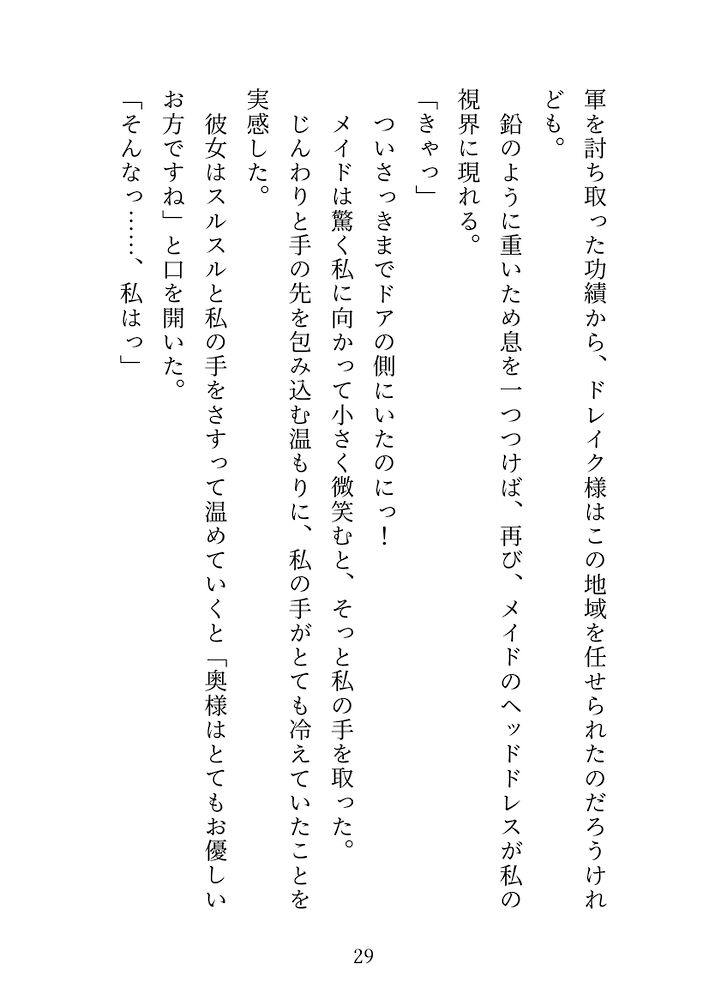 軍を討ち取った功績から、ドレイク様はこの地域を任せられたのだろうけれども。

鉛のように重いため息を一つつけば、再び、メイドのヘッドドレスが私の視界に現れる。

「きゃっ」

ついさっきまでドアの側にいたのにっ！

メイドは驚く私に向かって小さく微笑むと、そっと私の手を取った。

じんわりと手の先を包み込む温もりに、私の手がとても冷えていたことを実感した。

彼女はスルスルと私の手をさすって温めていくと「奥様はとてもお優しいお方ですね」と口を開いた。

「そんなっ……、私はっ」

29